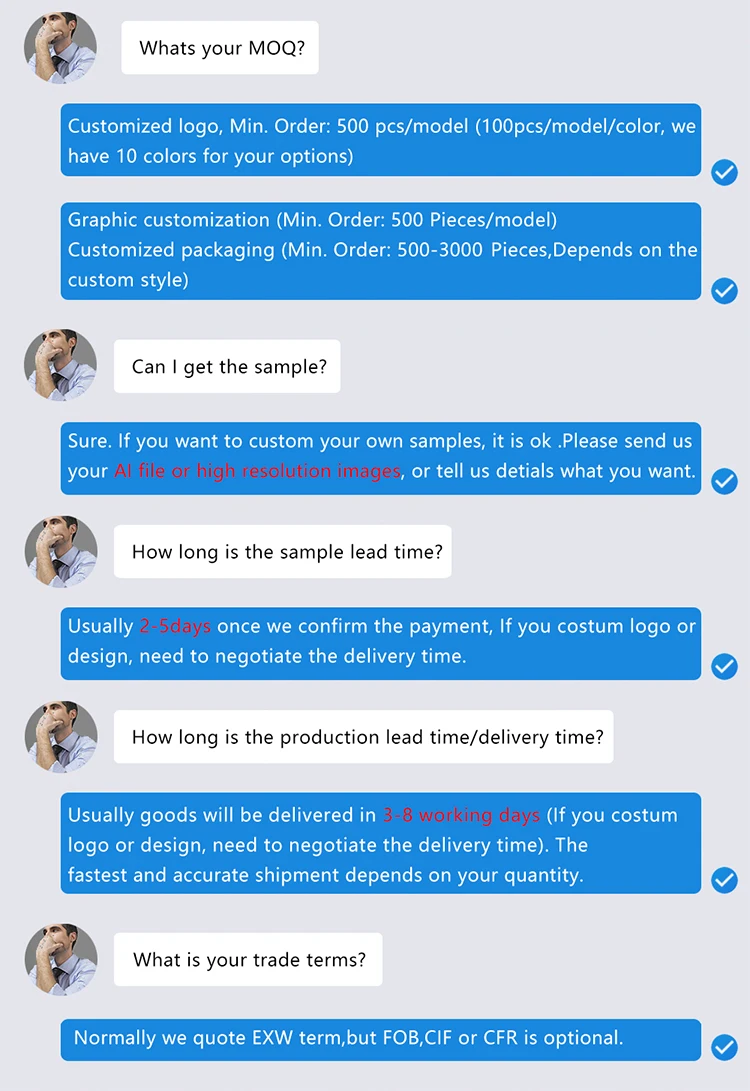 Whats your MOQ?

Customized logo, Min. Order: 500 pcs/model (100pcs/model/color, we have 10 colors for your options)

Graphic customization (Min. Order: 500 Pieces/model)
Customized packaging (Min. Order: 500-3000 Pieces,Depends on the custom style)

Can I get the sample?

Sure. If you want to custom your own samples, it is ok .Please send us your AI file or high resolution images, or tell us detials what you want.

How long is the sample lead time?

Usually 2-5days once we confirm the payment, If you costum logo or design, need to negotiate the delivery time.

How long is the production lead time/delivery time?

Usually goods will be delivered in 3-8 working days (If you costum logo or design, need to negotiate the delivery time). The fastest and accurate shipment depends on your quantity.

What is your trade terms?

Normally we quote EXW term,but FOB,CIF or CFR is optional.